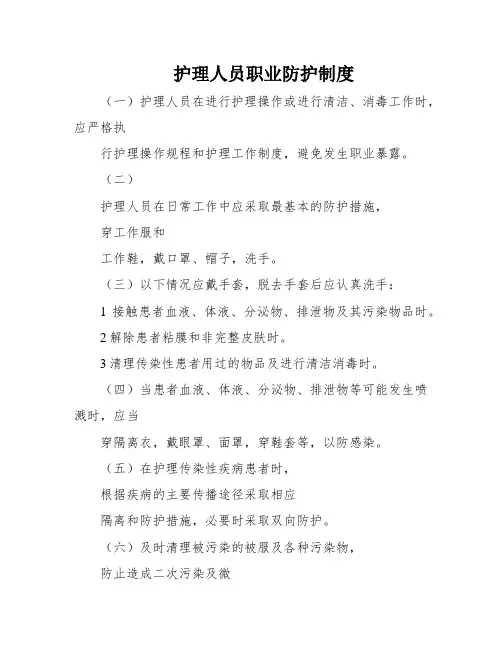 护理人员职业防护制度

（一）护理人员在进行护理操作或进行清洁、消毒工作时，应严格执

行护理操作规程和护理工作制度，避免发生职业暴露。

（二）

护理人员在日常工作中应采取最基本的防护措施，

穿工作服和

工作鞋，戴口罩、帽子，洗手。

（三）以下情况应戴手套，脱去手套后应认真洗手：

1 接触患者血液、体液、分泌物、排泄物及其污染物品时。

2 解除患者粘膜和非完整皮肤时。

3 清理传染性患者用过的物品及进行清洁消毒时。

（四）当患者血液、体液、分泌物、排泄物等可能发生喷溅时，应当

穿隔离衣，戴眼罩、面罩，穿鞋套等，以防感染。

（五）在护理传染性疾病患者时，

根据疾病的主要传播途径采取相应

隔离和防护措施，必要时采取双向防护。

（六）及时清理被污染的被服及各种污染物，

防止造成二次污染及微